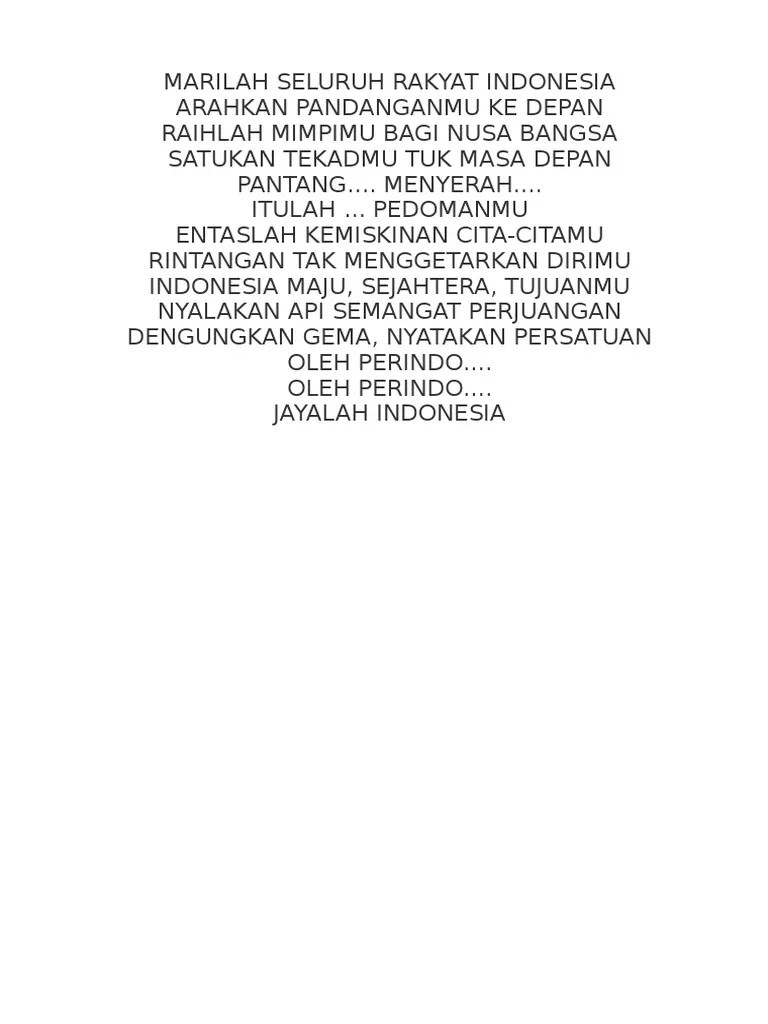 MARILAH SELURUH RAKYAT INDONESIA
ARAHKAN PANDANGANMU KE DEPAN
RAIHLAH MIMPIMU BAGI NUSA BANGSA
SATUKAN TEKADMU TUK MASA DEPAN
PANTANG…. MENYERAH….
ITULAH … PEDOMANMU
ENTASLAH KEMISKINAN CITA-CITAMU
RINTANGAN TAK MENGGETARKAN DIRIMU
INDONESIA MAJU, SEJAHTERA, TUJUANMU
NYALAKAN API SEMANGAT PERJUANGAN
DENGUNGKAN GEMA, NYATAKAN PERSATUAN
OLEH PERINDO….
OLEH PERINDO….
JAYALAH INDONESIA